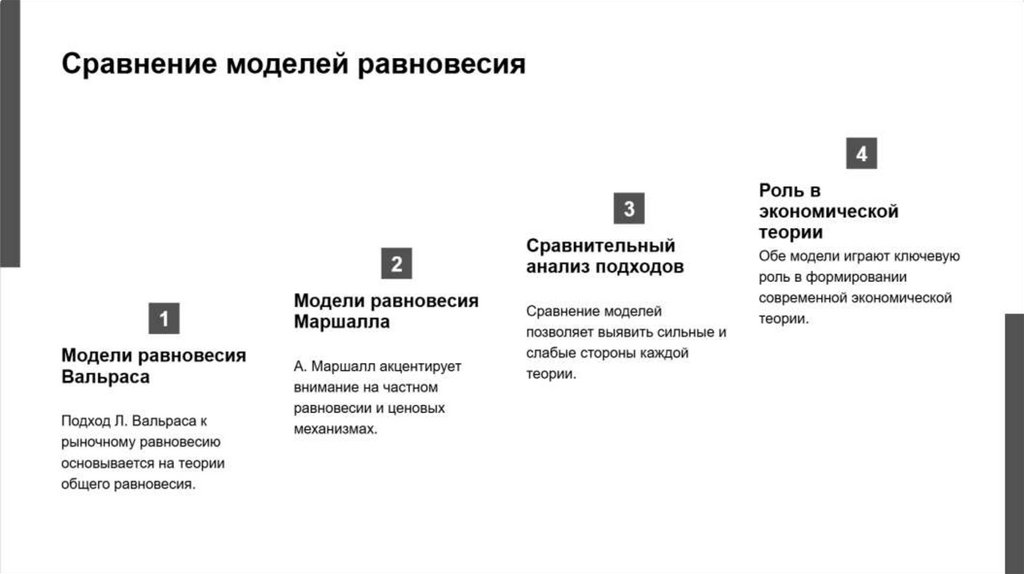 Сравнение моделей равновесия

1

Модели равновесия Вальраса

Подход Л. Вальраса к рыночному равновесию основывается на теории общего равновесия.

2

Модели равновесия Маршалла

А. Маршалл акцентирует внимание на частном равновесии и ценовых механизмах.

3

Сравнительный анализ подходов

Сравнение моделей позволяет выявить сильные и слабые стороны каждой теории.

4

Роль в экономической теории

Обе модели играют ключевую роль в формировании современной экономической теории.